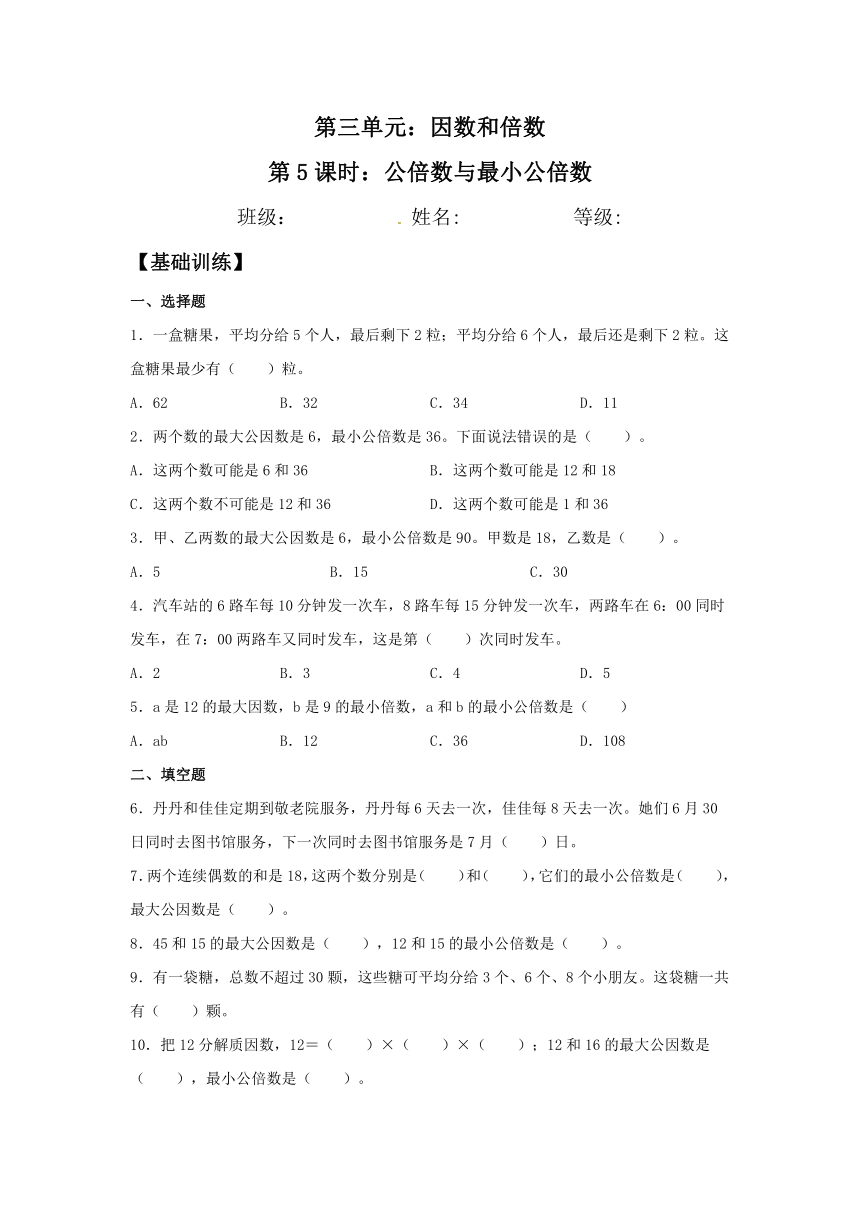 第三单元：因数和倍数

第5课时：公倍数与最小公倍数

班级：　　　　姓名:　　　　等级:

【基础训练】

一、选择题

1．一盒糖果，平均分给5个人，最后剩下2粒；平均分给6个人，最后还是剩下2粒。这盒糖果最少有（　　）粒。

A．62　　B．32　　C．34　　D．11

2．两个数的最大公因数是6，最小公倍数是36。下面说法错误的是（　　）。

A．这两个数可能是6和36　　B．这两个数可能是12和18

C．这两个数不可能是12和36　　D．这两个数可能是1和36

3．甲、乙两数的最大公因数是6，最小公倍数是90。甲数是18，乙数是（　　）。

A．5　　B．15　　C．30

4．汽车站的6路车每10分钟发一次车，8路车每15分钟发一次车，两路车在6：00同时发车，在7：00两路车又同时发车，这是第（　　）次同时发车。

A．2　　B．3　　C．4　　D．5

5．a是12的最大因数，b是9的最小倍数，a和b的最小公倍数是（　　）

A．ab　　B．12　　C．36　　D．108

二、填空题

6．丹丹和佳佳定期到敬老院服务，丹丹每6天去一次，佳佳每8天去一次。她们6月30日同时去图书馆服务，下一次同时去图书馆服务是7月（　　）日。

7.两个连续偶数的和是18,这两个数分别是(　　)和(　　),它们的最小公倍数是(　　),最大公因数是（　　）。

8．45和15的最大公因数是（　　），12和15的最小公倍数是（　　）。

9．有一袋糖，总数不超过30颗，这些糖可平均分给3个、6个、8个小朋友。这袋糖一共有（　　）颗。

10．把12分解质因数，12＝（　　）×（　　）×（　　）；12和16的最大公因数是（　　），最小公倍数是（　　）。